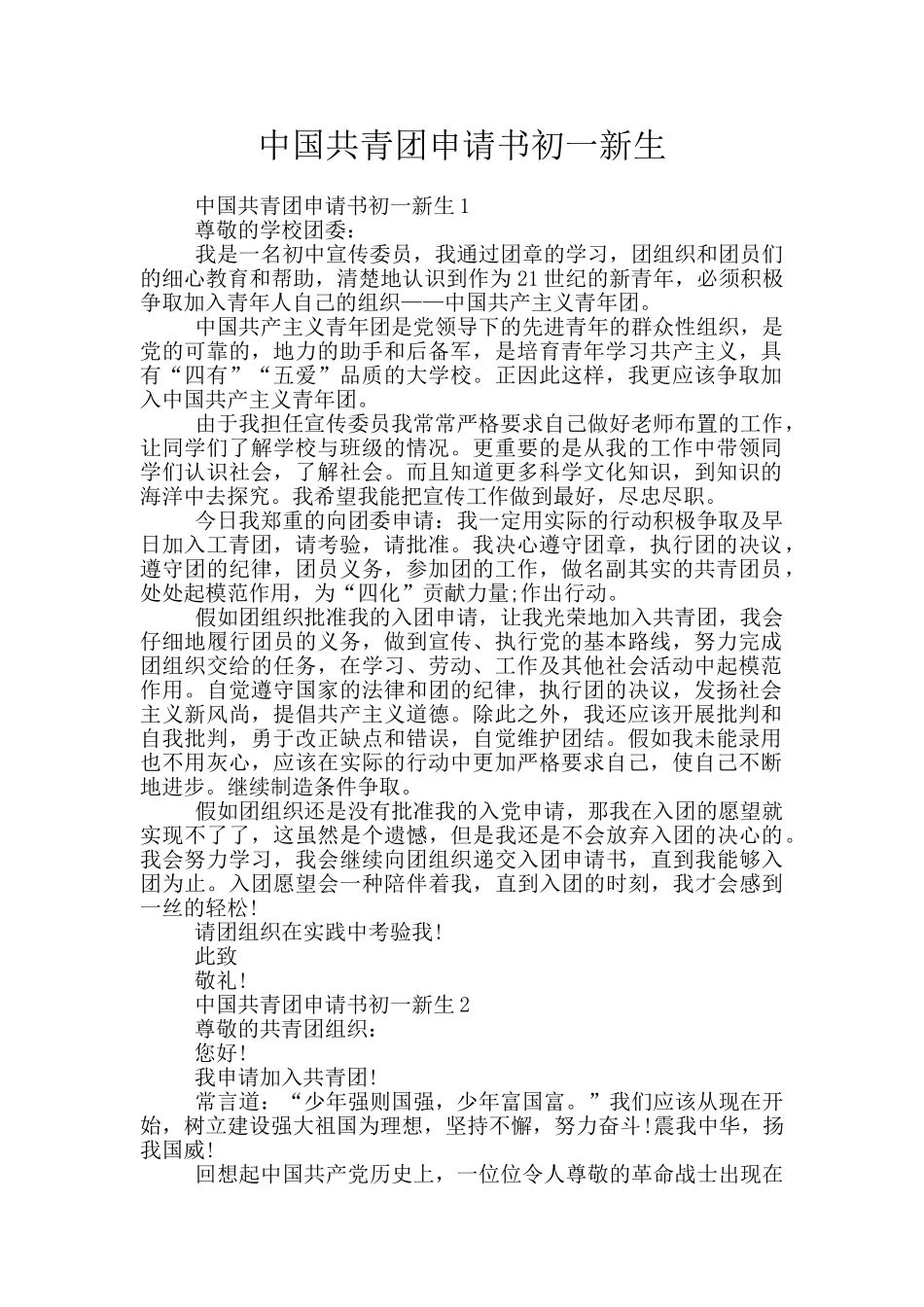 中国共青团申请书初一新生

中国共青团申请书初一新生1

尊敬的学校团委：

我是一名初中宣传委员，我通过团章的学习，团组织和团员们的细心教育和帮助，清楚地认识到作为21世纪的新青年，必须积极争取加入青年人自己的组织——中国共产主义青年团。

中国共产主义青年团是党领导下的先进青年的群众性组织，是党的可靠的，地力的助手和后备军，是培育青年学习共产主义，具有“四有”“五爱”品质的大学校。正因此这样，我更应该争取加入中国共产主义青年团。

由于我担任宣传委员我常常严格要求自己做好老师布置的工作，让同学们了解学校与班级的情况。更重要的是从我的工作中带领同学们认识社会，了解社会。而且知道更多科学文化知识，到知识的海洋中去探究。我希望我能把宣传工作做到最好，尽忠尽职。

今日我郑重的向团委申请：我一定用实际的行动积极争取及早日加入工青团，请考验，请批准。我决心遵守团章，执行团的决议，遵守团的纪律，团员义务，参加团的工作，做名副其实的共青团员，处处起模范作用，为“四化”贡献力量;作出行动。

假如团组织批准我的入团申请，让我光荣地加入共青团，我会仔细地履行团员的义务，做到宣传、执行党的基本路线，努力完成团组织交给的任务，在学习、劳动、工作及其他社会活动中起模范作用。自觉遵守国家的法律和团的纪律，执行团的决议，发扬社会主义新风尚，提倡共产主义道德。除此之外，我还应该开展批判和自我批判，勇于改正缺点和错误，自觉维护团结。假如我未能录用也不用灰心，应该在实际的行动中更加严格要求自己，使自己不断地进步。继续制造条件争取。

假如团组织还是没有批准我的入党申请，那我在入团的愿望就实现不了了，这虽然是个遗憾，但是我还是不会放弃入团的决心的。我会努力学习，我会继续向团组织递交入团申请书，直到我能够入团为止。入团愿望会一种陪伴着我，直到入团的时刻，我才会感到一丝的轻松!

请团组织在实践中考验我!

此致

敬礼!

中国共青团申请书初一新生2

尊敬的共青团组织：

您好!

我申请加入共青团!

常言道：“少年强则国强，少年富国富。”我们应该从现在开始，树立建设强大祖国为理想，坚持不懈，努力奋斗!震我中华，扬我国威!

回想起中国共产党历史上，一位位令人尊敬的革命战士出现在